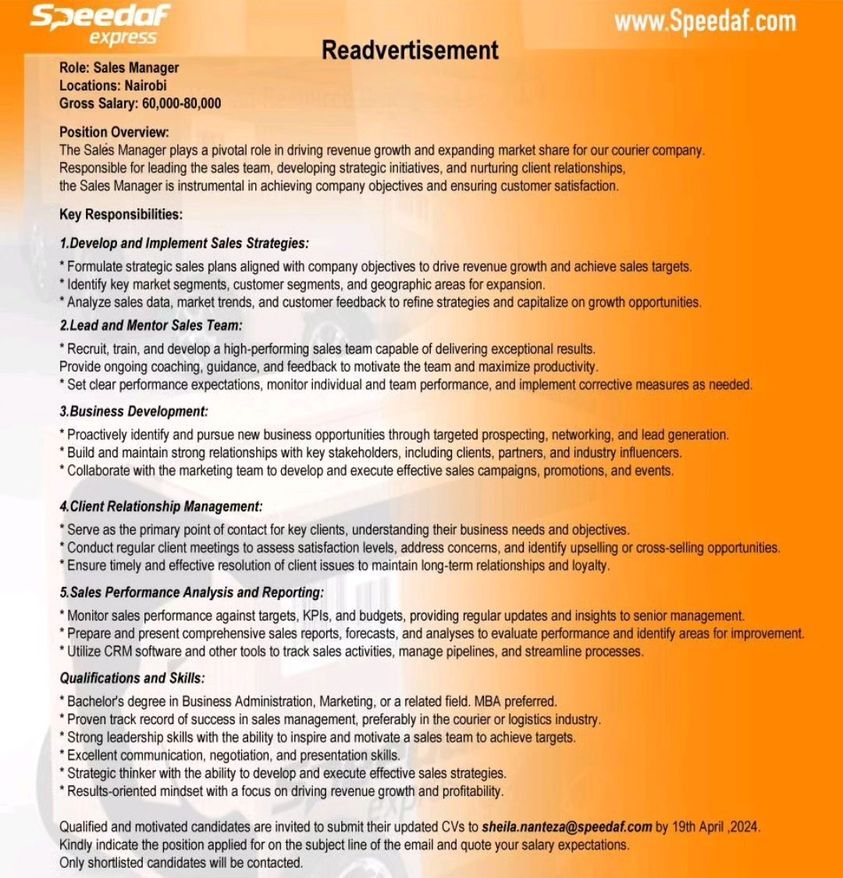 Speedaf express

www.Speedaf.com

Readvertisement

Role: Sales Manager
Locations: Nairobi
Gross Salary: 60,000-80,000

Position Overview:
The Sales Manager plays a pivotal role in driving revenue growth and expanding market share for our courier company. Responsible for leading the sales team, developing strategic initiatives, and nurturing client relationships, the Sales Manager is instrumental in achieving company objectives and ensuring customer satisfaction.

Key Responsibilities:

1.Develop and Implement Sales Strategies:
* Formulate strategic sales plans aligned with company objectives to drive revenue growth and achieve sales targets.
* Identify key market segments, customer segments, and geographic areas for expansion.
* Analyze sales data, market trends, and customer feedback to refine strategies and capitalize on growth opportunities.

2.Lead and Mentor Sales Team:
* Recruit, train, and develop a high-performing sales team capable of delivering exceptional results.
Provide ongoing coaching, guidance, and feedback to motivate the team and maximize productivity.
* Set clear performance expectations, monitor individual and team performance, and implement corrective measures as needed.

3.Business Development:
* Proactively identify and pursue new business opportunities through targeted prospecting, networking, and lead generation.
* Build and maintain strong relationships with key stakeholders, including clients, partners, and industry influencers.
* Collaborate with the marketing team to develop and execute effective sales campaigns, promotions, and events.

4.Client Relationship Management:
* Serve as the primary point of contact for key clients, understanding their business needs and objectives.
* Conduct regular client meetings to assess satisfaction levels, address concerns, and identify upselling or cross-selling opportunities.
* Ensure timely and effective resolution of client issues to maintain long-term relationships and loyalty.

5.Sales Performance Analysis and Reporting:
* Monitor sales performance against targets, KPIs, and budgets, providing regular updates and insights to senior management.
* Prepare and present comprehensive sales reports, forecasts, and analyses to evaluate performance and identify areas for improvement.
* Utilize CRM software and other tools to track sales activities, manage pipelines, and streamline processes.

Qualifications and Skills:
* Bachelor's degree in Business Administration, Marketing, or a related field. MBA preferred.
* Proven track record of success in sales management, preferably in the courier or logistics industry.
* Strong leadership skills with the ability to inspire and motivate a sales team to achieve targets.
* Excellent communication, negotiation, and presentation skills.
* Strategic thinker with the ability to develop and execute effective sales strategies.
* Results-oriented mindset with a focus on driving revenue growth and profitability.

Qualified and motivated candidates are invited to submit their updated CVs to sheila.nanteza@speedaf.com by 19th April ,2024.
Kindly indicate the position applied for on the subject line of the email and quote your salary expectations.
Only shortlisted candidates will be contacted.